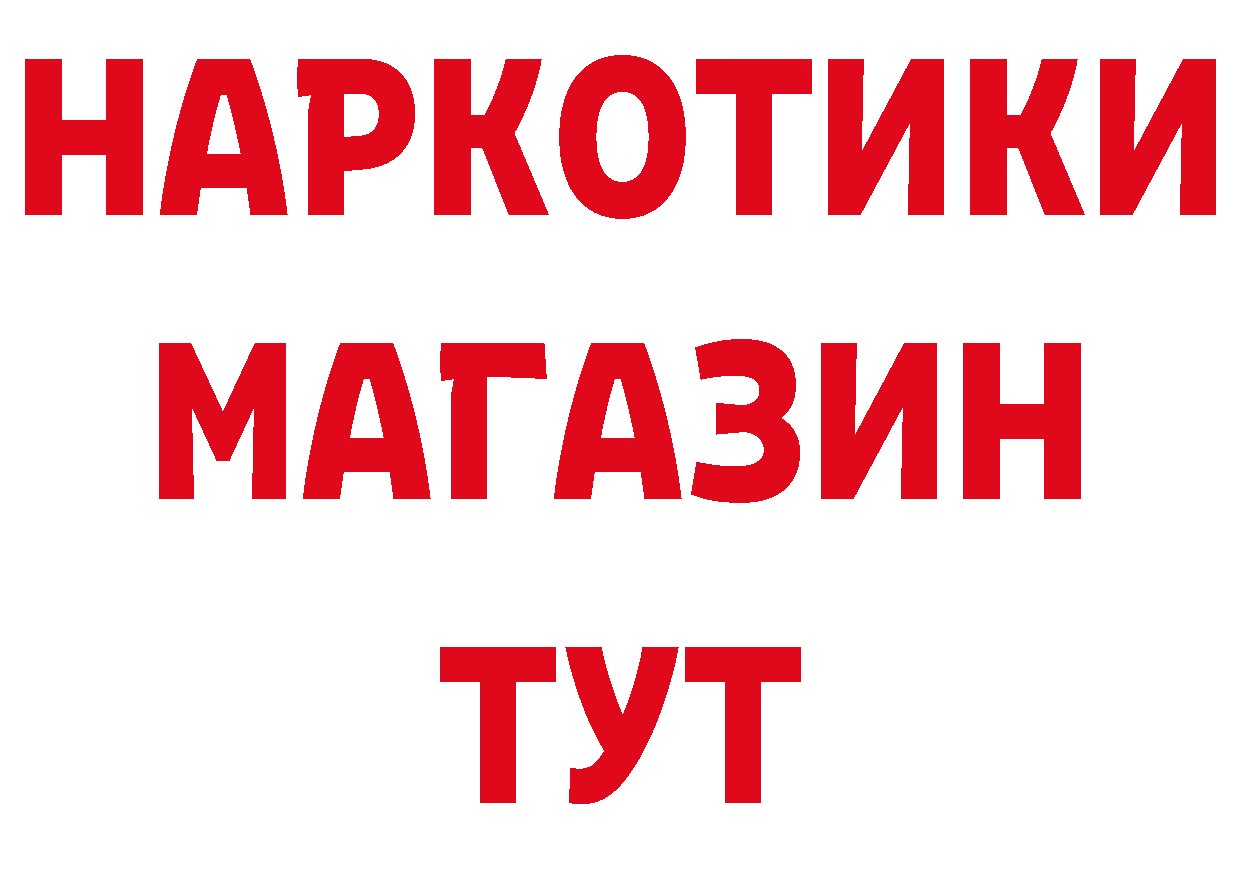 НАРКОТИКИ
МАГАЗИН
ТУТ